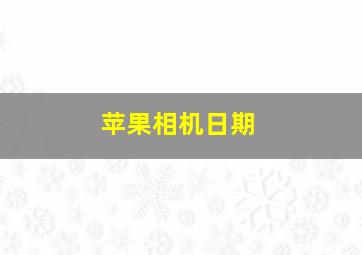 苹果相机日期